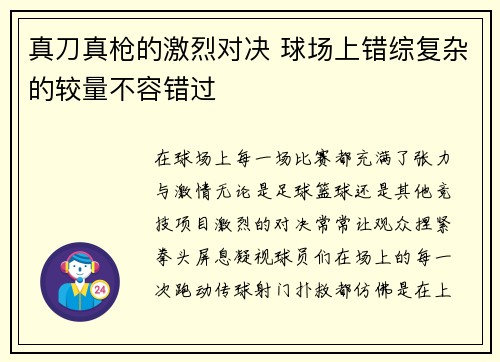 真刀真枪的激烈对决 球场上错综复杂的较量不容错过

在球场上每一场比赛都充满了张力与激情无论是足球篮球还是其他竞技项目激烈的对决常常让观众捏紧拳头屏息凝视球员们在场上的每一次跑动传球射门扑救都仿佛是在上

24